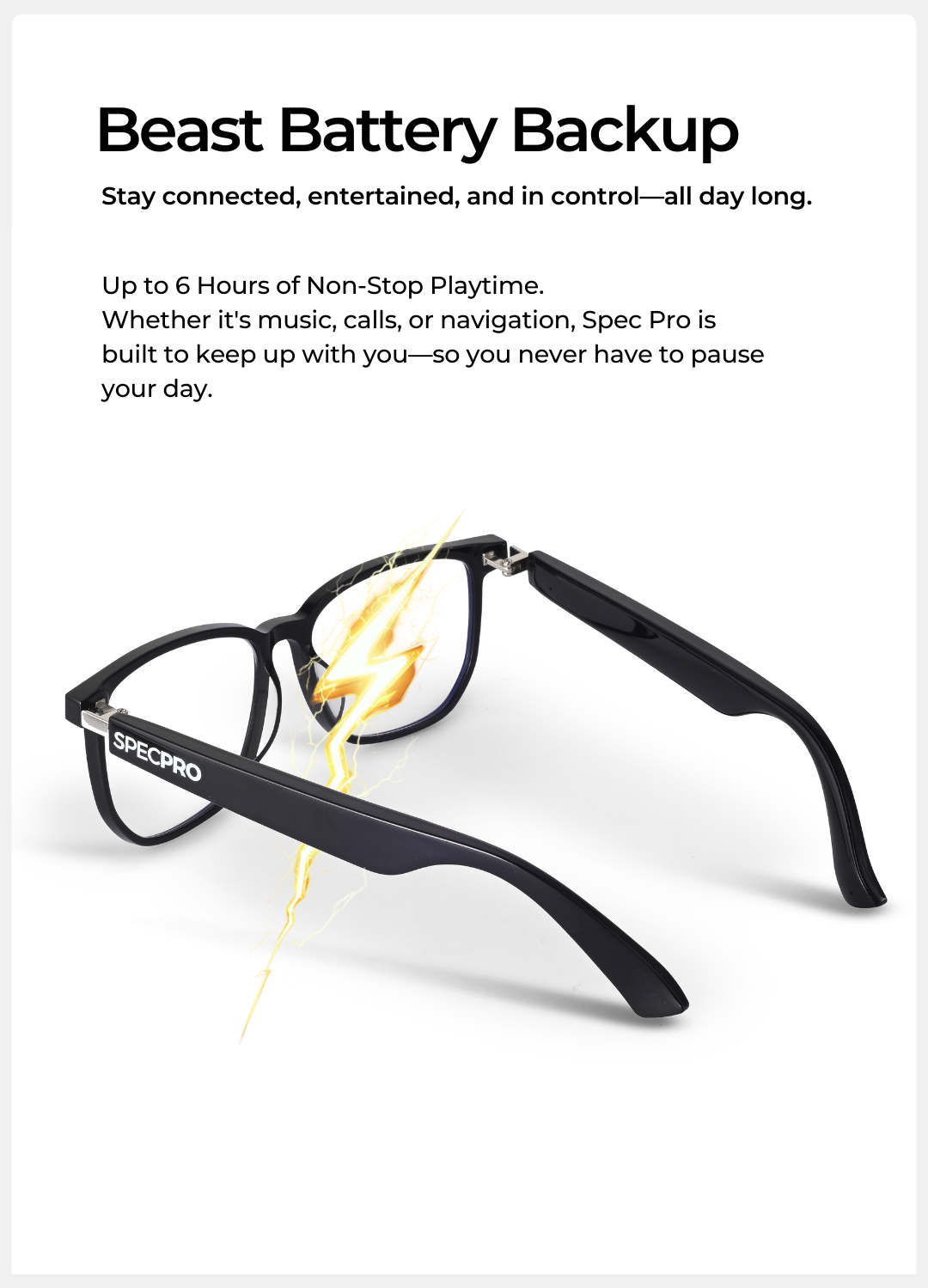 Beast Battery Backup

Stay connected, entertained, and in control—all day long.

Up to 6 Hours of Non-Stop Playtime.
Whether it's music, calls, or navigation, Spec Pro is built to keep up with you—so you never have to pause your day.

SPECPRO